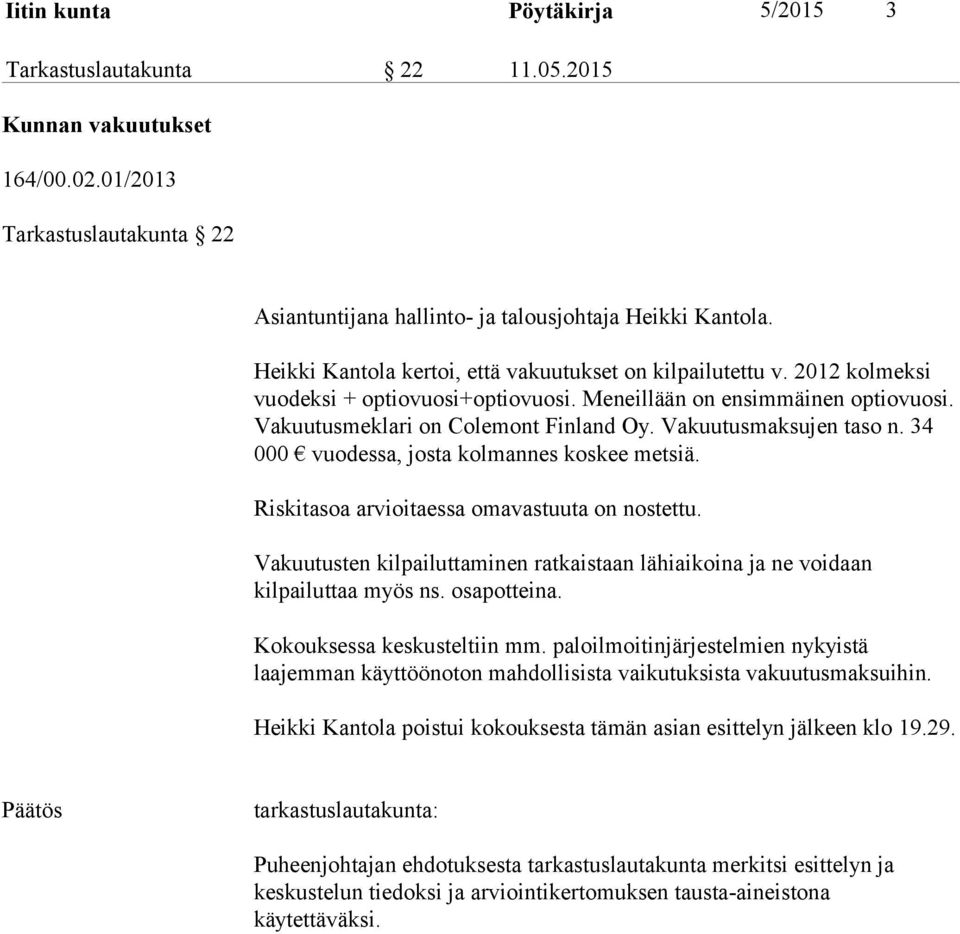 Iitin kunta Pöytäkirja 5/2015 3

Tarkastuslautakunta § 22 11.05.2015

Kunnan vakuutukset

164/00.02.01/2013

Tarkastuslautakunta § 22

Asiantuntijana hallinto- ja talousjohtaja Heikki Kantola.

Heikki Kantola kertoi, että vakuutukset on kilpailutettu v. 2012 kolmeksi vuodeksi + optiovuosi+optiovuosi. Meneillään on ensimmäinen optiovuosi. Vakuutusmeklari on Colemont Finland Oy. Vakuutusmaksujen taso n. 34 000 € vuodessa, josta kolmannes koskee metsiä.

Riskitasoa arvioitaessa omavastuuta on nostettu.

Vakuutusten kilpailuttaminen ratkaistaan lähiaikoina ja ne voidaan kilpailuttaa myös ns. osapotteina.

Kokouksessa keskusteltiin mm. paloilmoitinjärjestelmien nykyistä laajemman käyttöönoton mahdollisista vaikutuksista vakuutusmaksuihin.

Heikki Kantola poistui kokouksesta tämän asian esittelyn jälkeen klo 19.29.

Päätös tarkastuslautakunta:

Puheenjohtajan ehdotuksesta tarkastuslautakunta merkitsi esittelyn ja keskustelun tiedoksi ja arviointikertomuksen tausta-aineistona käytettäväksi.